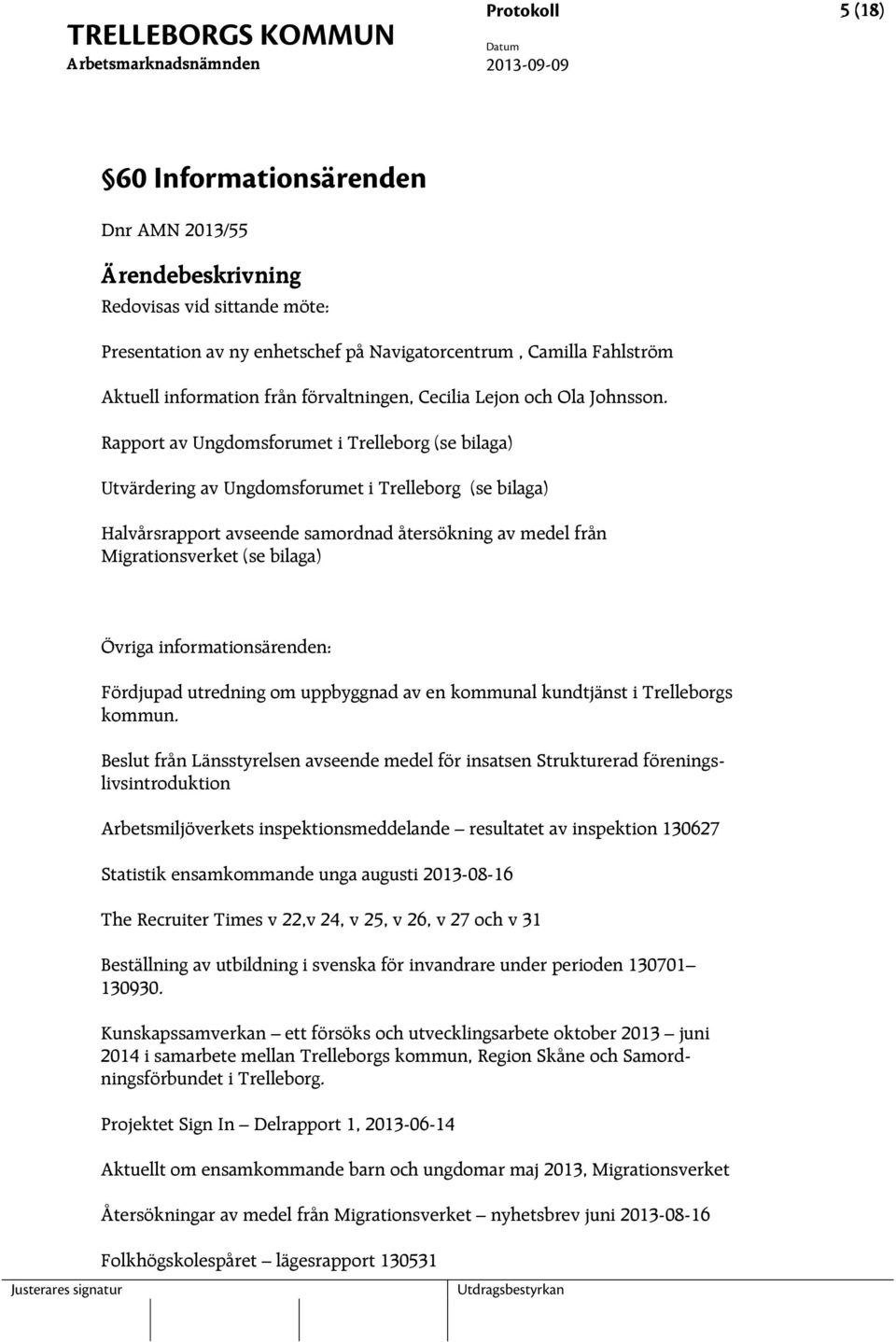 TRELLEBORGS KOMMUN
Arbetsmarknadsnämnden

Protokoll

Datum
2013-09-09

5 (18)

§60 Informationsärenden

Dnr AMN 2013/55

Ärendebeskrivning

Redovisas vid sittande möte:

Presentation av ny enhetschef på Navigatorcentrum , Camilla Fahlström

Aktuell information från förvaltningen, Cecilia Lejon och Ola Johnsson.

Rapport av Ungdomsforumet i Trelleborg (se bilaga)

Utvärdering av Ungdomsforumet i Trelleborg (se bilaga)

Halvårsrapport avseende samordnad återsökning av medel från Migrationsverket (se bilaga)

Övriga informationsärenden:

Fördjupad utredning om uppbyggnad av en kommunal kundtjänst i Trelleborgs kommun.

Beslut från Länsstyrelsen avseende medel för insatsen Strukturerad föreningslivsintroduktion

Arbetsmiljöverkets inspektionsmeddelande – resultatet av inspektion 130627

Statistik ensamkommande unga augusti 2013-08-16

The Recruiter Times v 22,v 24, v 25, v 26, v 27 och v 31

Beställning av utbildning i svenska för invandrare under perioden 130701–130930.

Kunskapssamverkan – ett försöks och utvecklingsarbete oktober 2013 – juni 2014 i samarbete mellan Trelleborgs kommun, Region Skåne och Samordningsförbundet i Trelleborg.

Projektet Sign In – Delrapport 1, 2013-06-14

Aktuellt om ensamkommande barn och ungdomar maj 2013, Migrationsverket

Återsökningar av medel från Migrationsverket – nyhetsbrev juni 2013-08-16

Folkhögskolespåret – lägesrapport 130531

Justerares signatur

Utdragsbestyrkan